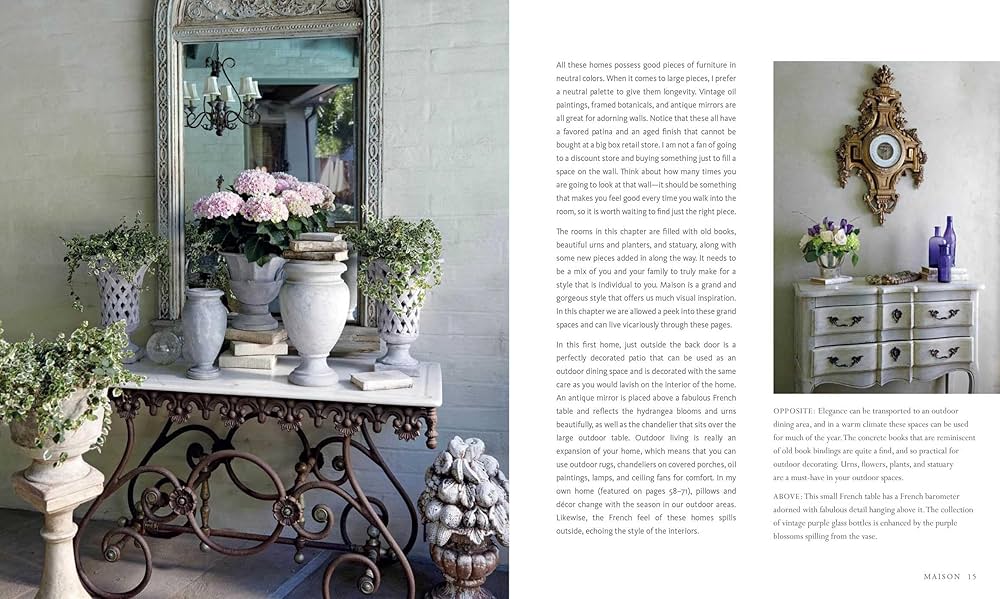 All these homes possess good pieces of furniture in neutral colors. When it comes to large pieces, I prefer a neutral palette to give them longevity. Vintage oil paintings, framed botanicals, and antique mirrors are all great for adorning walls. Notice that these all have a favored patina and an aged finish that cannot be bought at a big box retail store. I am not a fan of going to a discount store and buying something just to fill a space on the wall. Think about how many times you are going to look at that wall—it should be something that makes you feel good every time you walk into the room, so it is worth waiting to find just the right piece.

The rooms in this chapter are filled with old books, beautiful urns and planters, and statuary, along with some new pieces added in along the way. It needs to be a mix of you and your family to truly make for a style that is individual to you. Maison is a grand and gorgeous style that offers us much visual inspiration. In this chapter we are allowed a peek into these grand spaces and can live vicariously through these pages.

In this first home, just outside the back door is a perfectly decorated patio that can be used as an outdoor dining space and is decorated with the same care as you would lavish on the interior of the home. An antique mirror is placed above a fabulous French table and reflects the hydrangea blooms and urns beautifully, as well as the chandelier that sits over the large outdoor table. Outdoor living is really an expansion of your home, which means that you can use outdoor rugs, chandeliers on covered porches, oil paintings, lamps, and ceiling fans for comfort. In my own home (featured on pages 58–71), pillows and décor change with the season in our outdoor areas. Likewise, the French feel of these homes spills outside, echoing the style of the interiors.

OPPOSITE: Elegance can be transported to an outdoor dining area, and in a warm climate these spaces can be used for much of the year. The concrete books that are reminiscent of old book bindings are quite a find, and so practical for outdoor decorating. Urns, flowers, plants, and statuary are a must-have in your outdoor spaces.

ABOVE: This small French table has a French barometer adorned with fabulous detail hanging above it. The collection of vintage purple glass bottles is enhanced by the purple blossoms spilling from the vase.

MAISON 15